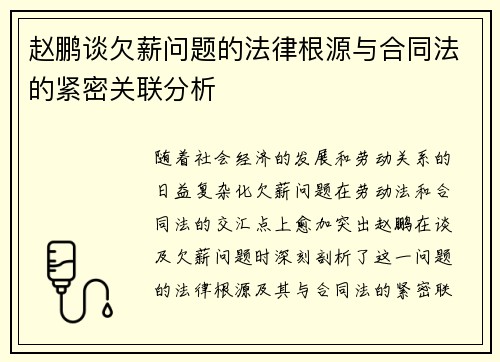 赵鹏谈欠薪问题的法律根源与合同法的紧密关联分析

随着社会经济的发展和劳动关系的日益复杂化欠薪问题在劳动法和合同法的交汇点上愈加突出赵鹏在谈及欠薪问题时深刻剖析了这一问题的法律根源及其与合同法的紧密联